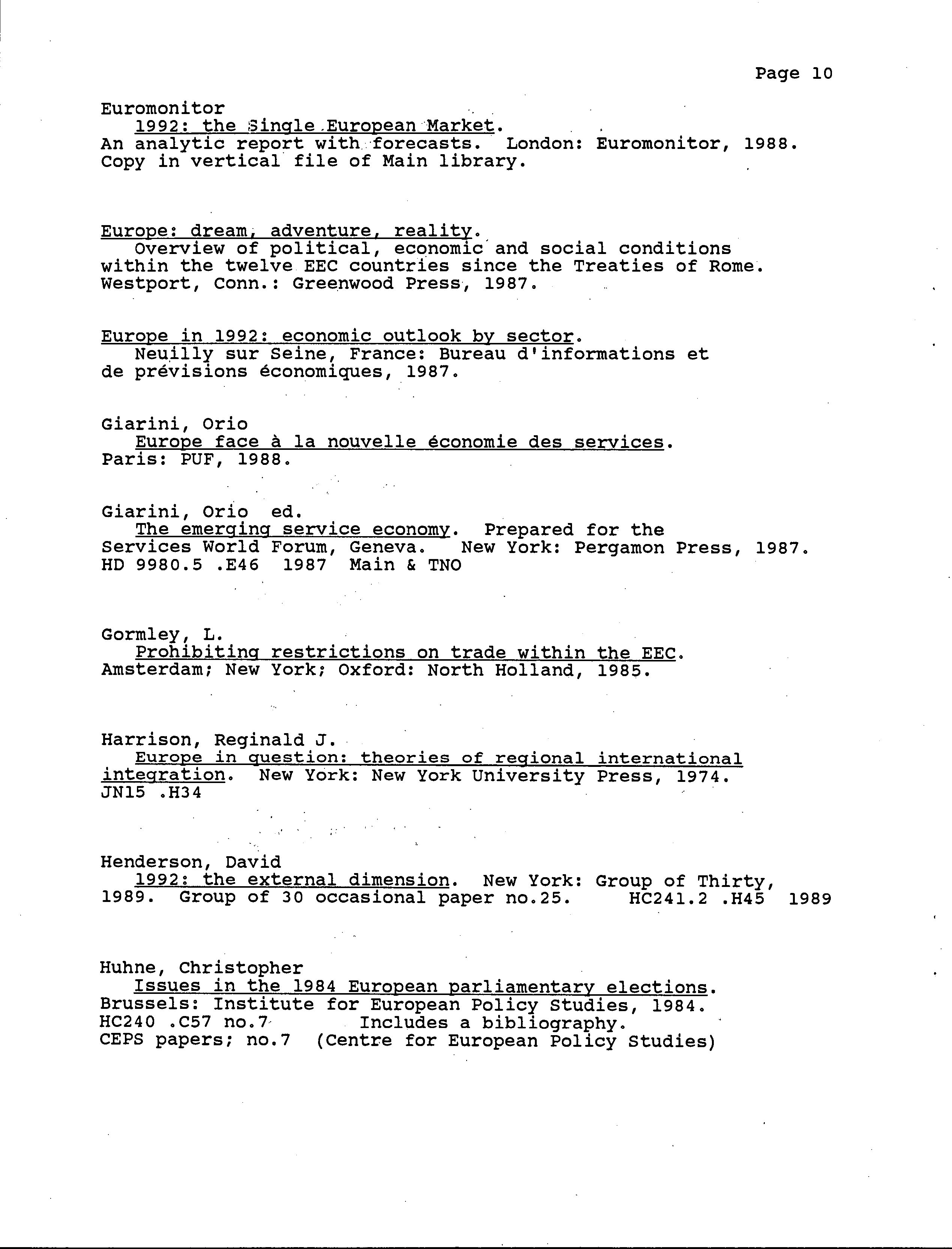 Page 10

Euromonitor
1992: the Single European Market.
An analytic report with forecasts. London: Euromonitor, 1988.
Copy in vertical file of Main library.

Europe: dream, adventure, reality.
Overview of political, economic and social conditions within the twelve EEC countries since the Treaties of Rome.
Westport, Conn.: Greenwood Press, 1987.

Europe in 1992: economic outlook by sector.
Neuilly sur Seine, France: Bureau d'informations et de prévisions économiques, 1987.

Giarini, Orio
Europe face à la nouvelle économie des services.
Paris: PUF, 1988.

Giarini, Orio ed.
The emerging service economy. Prepared for the Services World Forum, Geneva. New York: Pergamon Press, 1987.
HD 9980.5 .E46 1987 Main & TNO

Gormley, L.
Prohibiting restrictions on trade within the EEC.
Amsterdam; New York; Oxford: North Holland, 1985.

Harrison, Reginald J.
Europe in question: theories of regional international integration. New York: New York University Press, 1974.
JN15 .H34

Henderson, David
1992: the external dimension. New York: Group of Thirty, 1989. Group of 30 occasional paper no.25. HC241.2 .H45 1989

Huhne, Christopher
Issues in the 1984 European parliamentary elections.
Brussels: Institute for European Policy Studies, 1984.
HC240 .C57 no.7 Includes a bibliography.
CEPS papers; no.7 (Centre for European Policy Studies)